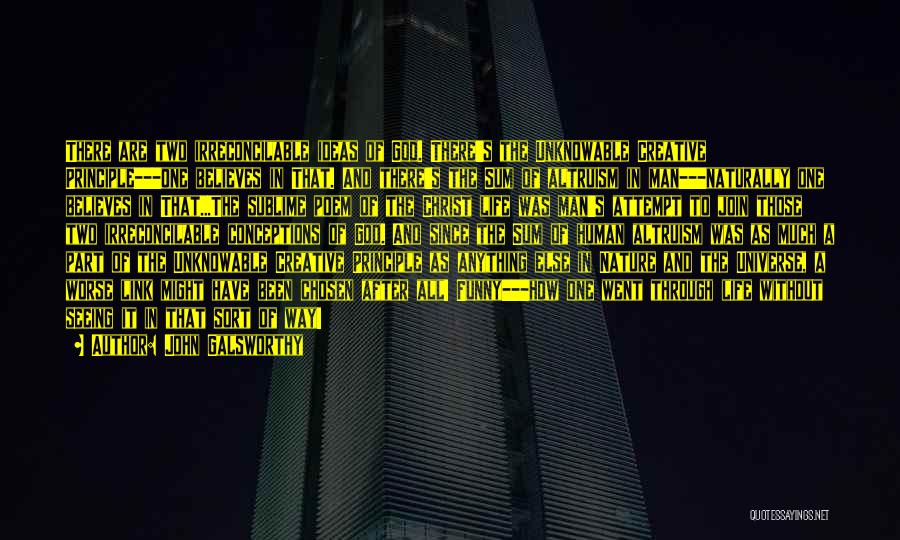 THERE ARE TWO IRRECONCILABLE IDEAS OF GOD. THERE'S THE UNKNOWABLE CREATIVE PRINCIPLE---ONE BELIEVES IN THAT. AND THERE'S THE SUM OF ALTRUISM IN MAN---NATURALLY ONE BELIEVES IN THAT...THE SUBLIME POEM OF THE CHRIST LIFE WAS MAN'S ATTEMPT TO JOIN THOSE TWO IRRECONCILABLE CONCEPTIONS OF GOD. AND SINCE THE SUM OF HUMAN ALTRUISM WAS AS MUCH A PART OF THE UNKNOWABLE CREATIVE PRINCIPLE AS ANYTHING ELSE IN NATURE AND THE UNIVERSE, A WORSE LINK MIGHT HAVE BEEN CHOSEN AFTER ALL! FUNNY---HOW ONE WENT THROUGH LIFE WITHOUT SEEING IT IN THAT SORT OF WAY!

AUTHOR: JOHN GALSWORTHY

QUOTESSAYINGS.NET